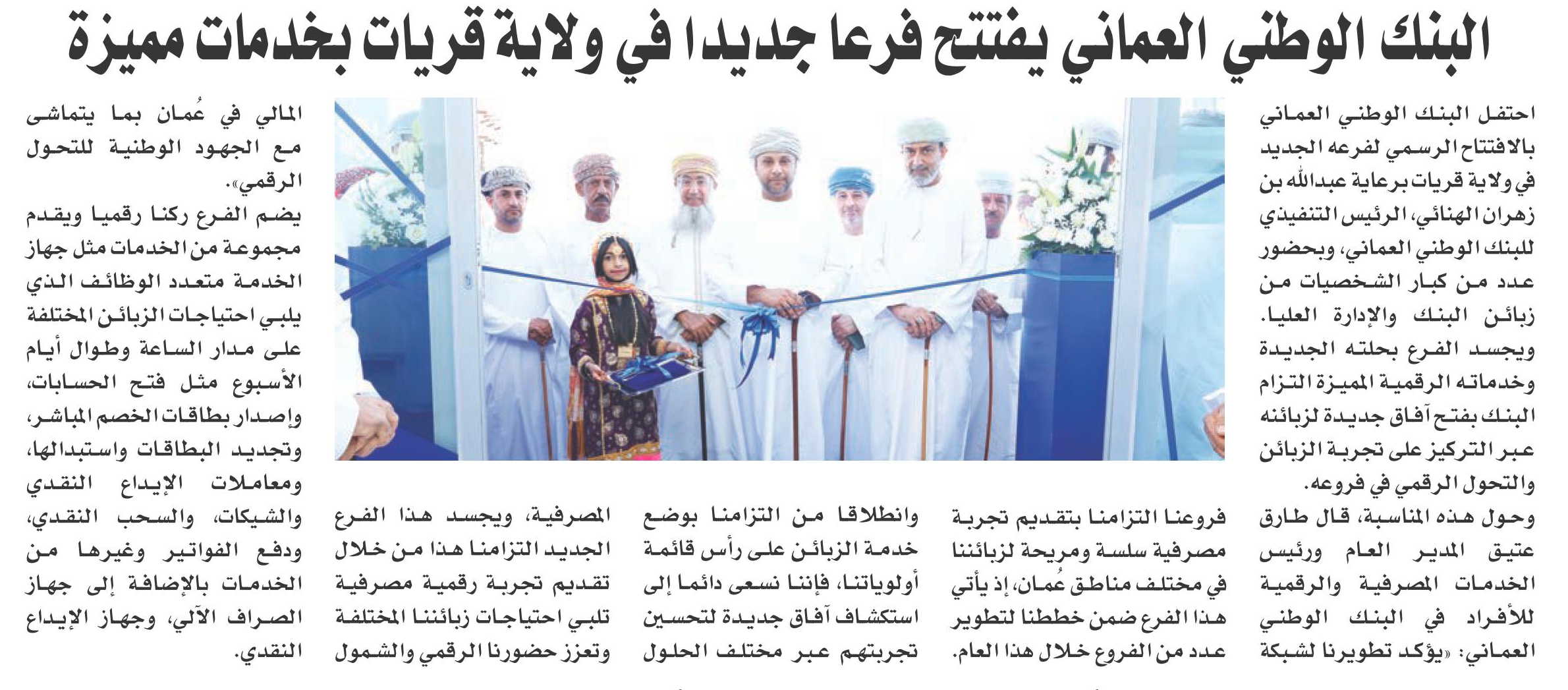 البنك الوطني العماني يفتتح فرعا جديدا في ولاية قريات بخدمات مميزة

احتفل البنك الوطني العماني بالافتتاح الرسمي لفرعه الجديد في ولاية قريات برعاية عبدالله بن زهران الهنائي، الرئيس التنفيذي للبنك الوطني العماني، وبحضور عدد من كبار الشخصيات من زبائن البنك والإدارة العليا.
ويجسد الفرع بحلته الجديدة وخدماته الرقمية المميزة التزام البنك بفتح آفاق جديدة لزبائنه عبر التركيز على تجربة الزبائن والتحول الرقمي في فروعه.
وحول هذه المناسبة، قال طارق عتيق المدير العام ورئيس الخدمات المصرفية والرقمية للأفراد في البنك الوطني العماني: «يؤكد تطويرنا لشبكة

فروعنا التزامنا بتقديم تجربة مصرفية سلسة ومريحة لزبائننا في مختلف مناطق عُمان، إذ يأتي هذا الفرع ضمن خططنا لتطوير عدد من الفروع خلال هذا العام.

وانطلاقا من التزامنا بوضع خدمة الزبائن على رأس قائمة أولوياتنا، فإننا نسعى دائما إلى استكشاف آفاق جديدة لتحسين تجربتهم عبر مختلف الحلول

المصرفية، ويجسد هذا الفرع الجديد التزامنا هذا من خلال تقديم تجربة رقمية مصرفية تلبي احتياجات زبائننا المختلفة وتعزز حضورنا الرقمي والشمول

المالي في عُمان بما يتماشى مع الجهود الوطنية للتحول الرقمي».
يضم الفرع ركنا رقميا ويقدم مجموعة من الخدمات مثل جهاز الخدمة متعدد الوظائف الذي يلبي احتياجات الزبائن المختلفة على مدار الساعة وطوال أيام الأسبوع مثل فتح الحسابات، وإصدار بطاقات الخصم المباشر، وتجديد البطاقات واستبدالها، ومعاملات الإيداع النقدي والشيكات، والسحب النقدي، ودفع الفواتير وغيرها من الخدمات بالإضافة إلى جهاز الصراف الآلي، وجهاز الإيداع النقدي.